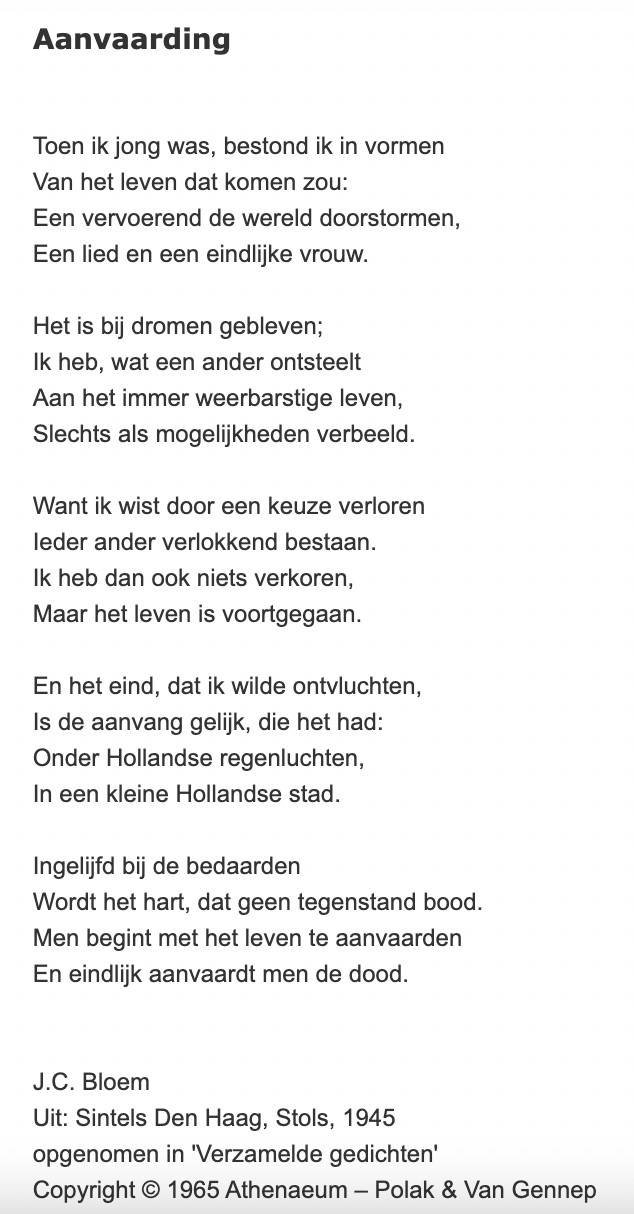 Aanvaarding

Toen ik jong was, bestond ik in vormen
Van het leven dat komen zou:
Een vervoerend de wereld doorstormen,
Een lied en een eindlijke vrouw.

Het is bij dromen gebleven;
Ik heb, wat een ander ontsteelt
Aan het immer weerbarstige leven,
Slechts als mogelijkheden verbeeld.

Want ik wist door een keuze verloren
Ieder ander verlokkend bestaan.
Ik heb dan ook niets verkoren,
Maar het leven is voortgegaan.

En het eind, dat ik wilde ontvluchten,
Is de aanvang gelijk, die het had:
Onder Hollandse regenluchten,
In een kleine Hollandse stad.

Ingelijfd bij de bedaarden
Wordt het hart, dat geen tegenstand bood.
Men begint met het leven te aanvaarden
En eindlijk aanvaardt men de dood.

J.C. Bloem
Uit: Sintels Den Haag, Stols, 1945
opgenomen in 'Verzamelde gedichten'
Copyright © 1965 Athenaeum – Polak & Van Gennep